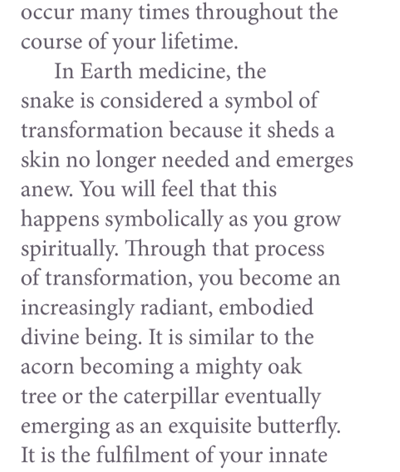 occur many times throughout the course of your lifetime.

In Earth medicine, the snake is considered a symbol of transformation because it sheds a skin no longer needed and emerges anew. You will feel that this happens symbolically as you grow spiritually. Through that process of transformation, you become an increasingly radiant, embodied divine being. It is similar to the acorn becoming a mighty oak tree or the caterpillar eventually emerging as an exquisite butterfly. It is the fulfilment of your innate